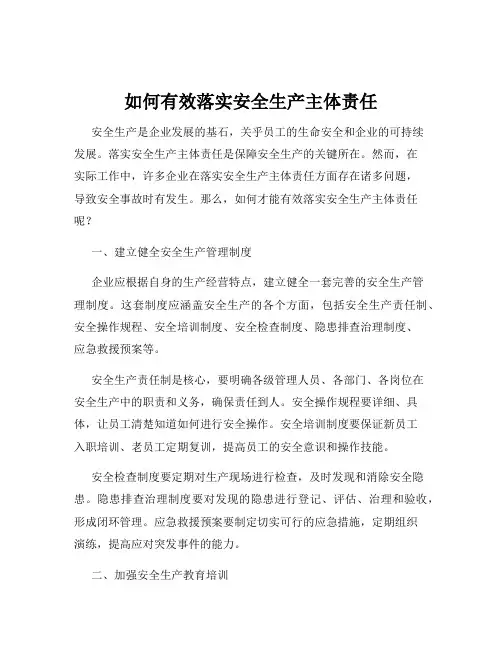 如何有效落实安全生产主体责任

安全生产是企业发展的基石，关乎员工的生命安全和企业的可持续发展。落实安全生产主体责任是保障安全生产的关键所在。然而，在实际工作中，许多企业在落实安全生产主体责任方面存在诸多问题，导致安全事故时有发生。那么，如何才能有效落实安全生产主体责任呢？

一、建立健全安全生产管理制度

企业应根据自身的生产经营特点，建立健全一套完善的安全生产管理制度。这套制度应涵盖安全生产的各个方面，包括安全生产责任制、安全操作规程、安全培训制度、安全检查制度、隐患排查治理制度、应急救援预案等。

安全生产责任制是核心，要明确各级管理人员、各部门、各岗位在安全生产中的职责和义务，确保责任到人。安全操作规程要详细、具体，让员工清楚知道如何进行安全操作。安全培训制度要保证新员工入职培训、老员工定期复训，提高员工的安全意识和操作技能。

安全检查制度要定期对生产现场进行检查，及时发现和消除安全隐患。隐患排查治理制度要对发现的隐患进行登记、评估、治理和验收，形成闭环管理。应急救援预案要制定切实可行的应急措施，定期组织演练，提高应对突发事件的能力。

二、加强安全生产教育培训